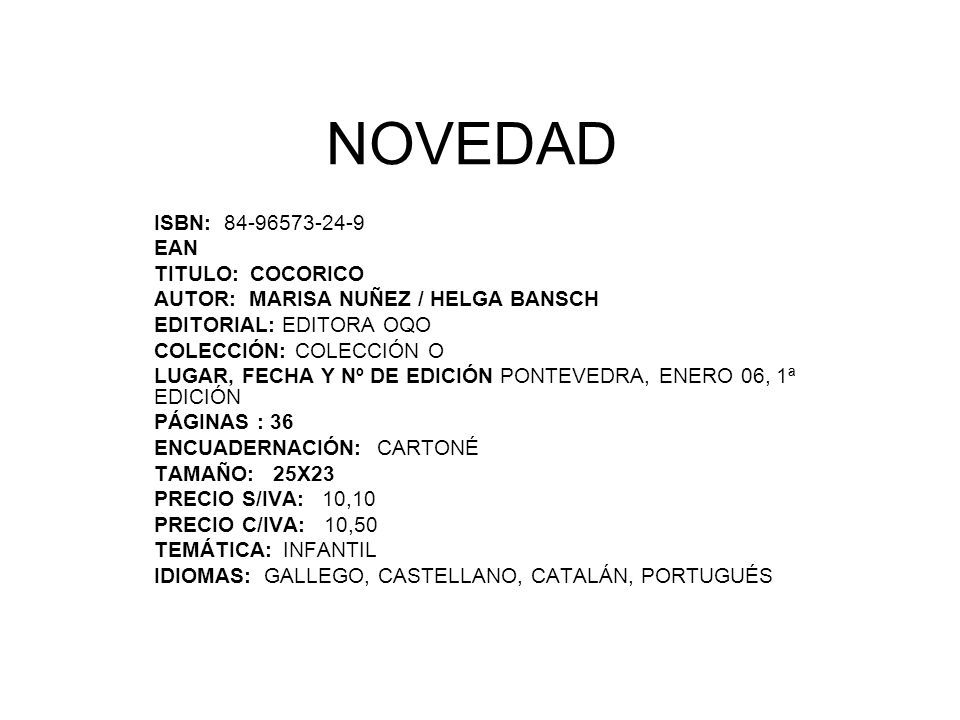 NOVEDAD

ISBN: 84-96573-24-9
EAN
TITULO: COCORICO
AUTOR: MARISA NUÑEZ / HELGA BANSCH
EDITORIAL: EDITORA OQO
COLECCIÓN: COLECCIÓN O
LUGAR, FECHA Y Nº DE EDICIÓN PONTEVEDRA, ENERO 06, 1ª EDICIÓN
PÁGINAS : 36
ENCUADERNACIÓN: CARTONÉ
TAMAÑO: 25X23
PRECIO S/IVA: 10,10
PRECIO C/IVA: 10,50
TEMÁTICA: INFANTIL
IDIOMAS: GALLEGO, CASTELLANO, CATALÁN, PORTUGUÉS